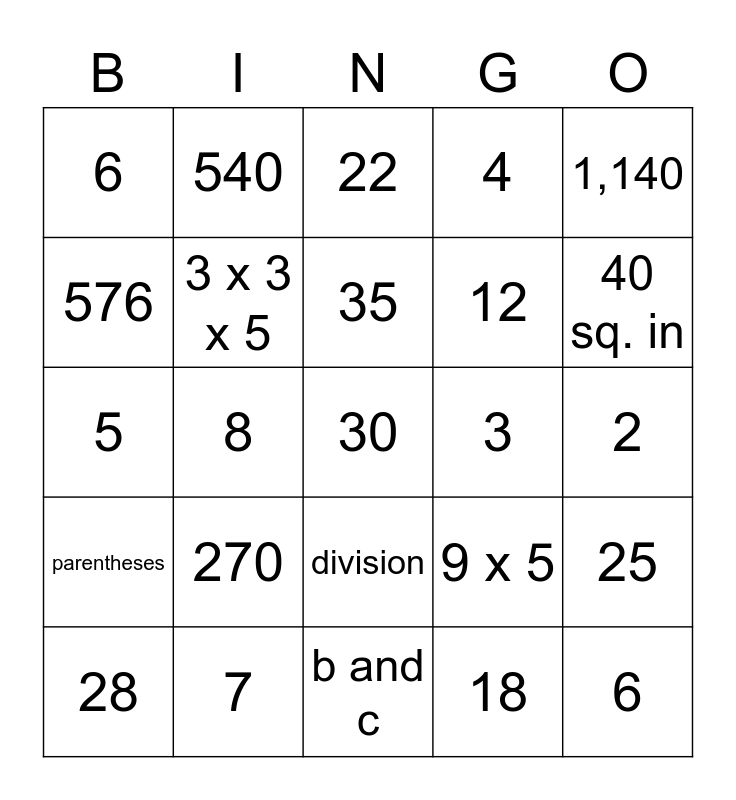 | B | I | N | G | O |
|---|---|---|---|---|
| 6 | 540 | 22 | 4 | 1,140 |
| 576 | 3 x 3 x 5 | 35 | 12 | 40 sq. in |
| 5 | 8 | 30 | 3 | 2 |
| parentheses | 270 | division | 9 x 5 | 25 |
| 28 | 7 | b and c | 18 | 6 |